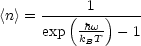 $\langle n \rangle = \frac{1}{\exp\left(\frac{\hbar\omega}{k_B T}\right) - 1}$